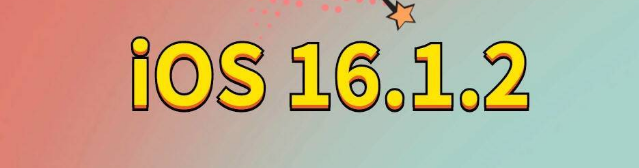 iOS 16.1.2